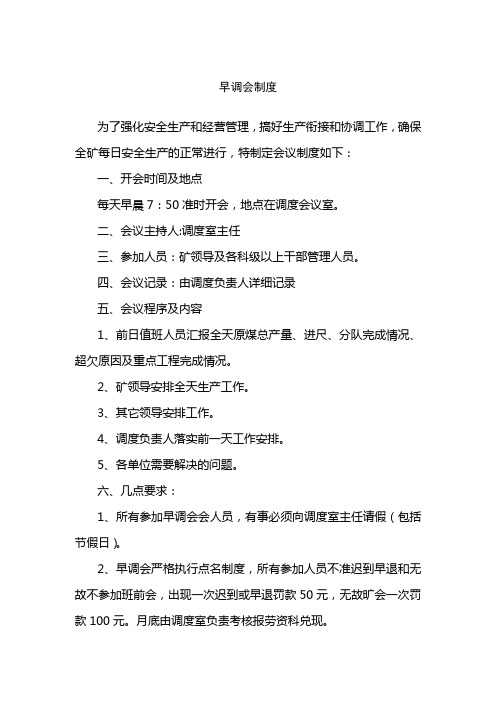 早调会制度

为了强化安全生产和经营管理，搞好生产衔接和协调工作，确保全矿每日安全生产的正常进行，特制定会议制度如下：

一、开会时间及地点

每天早晨 7：50 准时开会，地点在调度会议室。

二、会议主持人:调度室主任

三、参加人员：矿领导及各科级以上干部管理人员。

四、会议记录：由调度负责人详细记录

五、会议程序及内容

1、前日值班人员汇报全天原煤总产量、进尺、分队完成情况、超欠原因及重点工程完成情况。

2、矿领导安排全天生产工作。

3、其它领导安排工作。

4、调度负责人落实前一天工作安排。

5、各单位需要解决的问题。

六、几点要求：

1、所有参加早调会会人员，有事必须向调度室主任请假（包括节假日）。

2、早调会严格执行点名制度，所有参加人员不准迟到早退和无故不参加班前会，出现一次迟到或早退罚款 50 元，无故旷会一次罚款 100 元。月底由调度室负责考核报劳资科兑现。